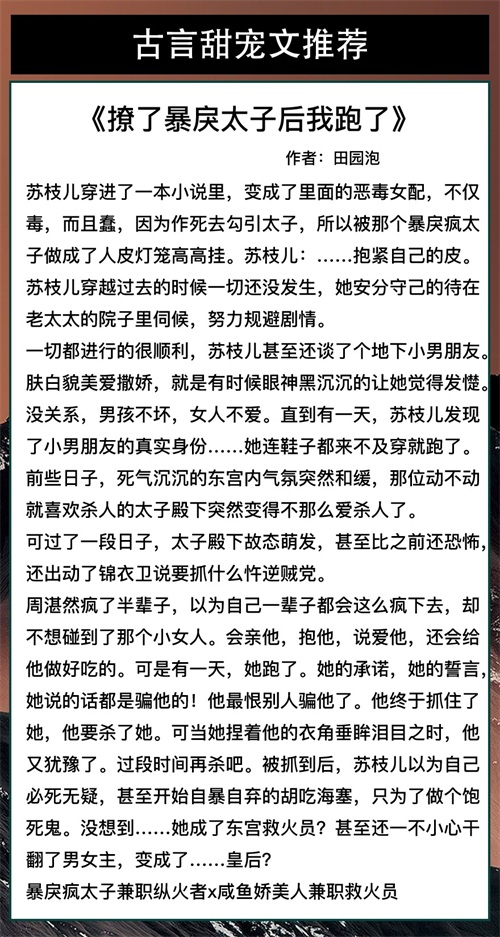 古言甜宠文推荐

《撩了暴戾太子后我跑了》

作者：田园泡

苏枝儿穿进了一本小说里，变成了里面的恶毒女配，不仅毒，而且蠢，因为作死去勾引太子，所以被那个暴戾疯太子做成了人皮灯笼高高挂。苏枝儿：……抱紧自己的皮。
苏枝儿穿越过去的时候一切还没发生，她安分守己的待在老太太的院子里伺候，努力规避剧情。
一切都进行的很顺利，苏枝儿甚至还谈了个地下小男朋友。肤白貌美爱撒娇，就是有时候眼神黑沉沉的让她觉得发憷。没关系，男孩不坏，女人不爱。直到有一天，苏枝儿发现了小男朋友的真实身份……她连鞋子都来不及穿就跑了。
前些日子，死气沉沉的东宫内气氛突然和缓，那位动不动就喜欢杀人的太子殿下突然变得不那么爱杀人了。
可过了一段日子，太子殿下故态萌发，甚至比之前还恐怖，还出动了锦衣卫说要抓什么忤逆贼党。
周湛然疯了半辈子，以为自己一辈子都会这么疯下去，却不想碰到了那个小女人。会亲他，抱他，说爱他，还会给他做好吃的。可是有一天，她跑了。她的承诺，她的誓言，她说的话都是骗他的！他最恨别人骗他了。他终于抓住了她，他要杀了她。可当她捏着他的衣角垂眸泪目之时，他又犹豫了。过段时间再杀吧。被抓到后，苏枝儿以为自己必死无疑，甚至开始自暴自弃的胡吃海塞，只为了做个饱死鬼。没想到……她成了东宫救火员？甚至还一不小心干翻了男女主，变成了……皇后？
暴戾疯太子兼职纵火者x咸鱼娇美人兼职救火员